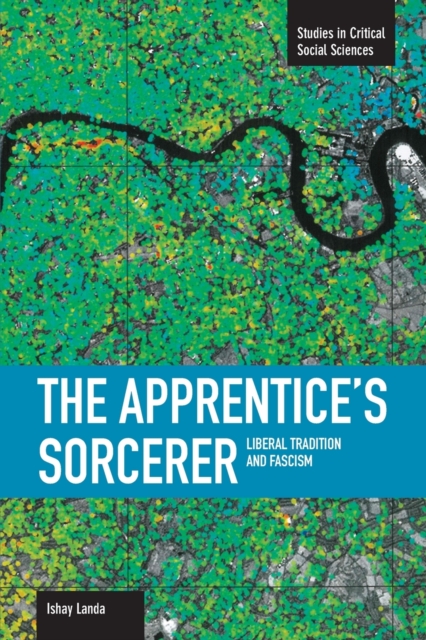 Studies in Critical Social Sciences

THE APPRENTICE'S SORCERER

LIBERAL TRADITION AND FASCISM

Ishay Landa